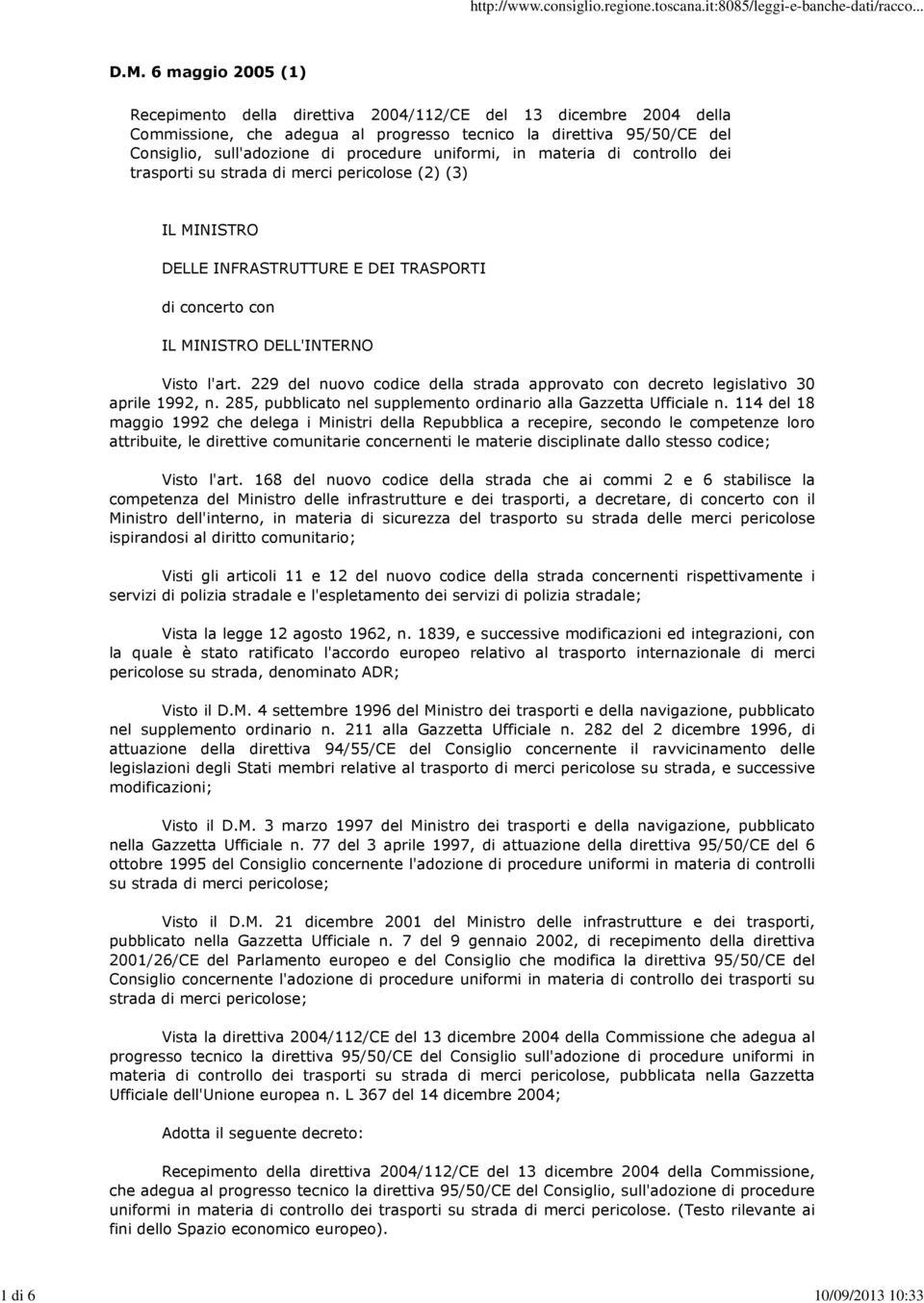 http://www.consiglio.regione.toscana.it:8085/leggi-e-banche-dati/racco...

D.M. 6 maggio 2005 (1)

Recepimento della direttiva 2004/112/CE del 13 dicembre 2004 della Commissione, che adegua al progresso tecnico la direttiva 95/50/CE del Consiglio, sull'adozione di procedure uniformi, in materia di controllo dei trasporti su strada di merci pericolose (2) (3)

IL MINISTRO

DELLE INFRASTRUTTURE E DEI TRASPORTI

di concerto con

IL MINISTRO DELL'INTERNO

Visto l'art. 229 del nuovo codice della strada approvato con decreto legislativo 30 aprile 1992, n. 285, pubblicato nel supplemento ordinario alla Gazzetta Ufficiale n. 114 del 18 maggio 1992 che delega i Ministri della Repubblica a recepire, secondo le competenze loro attribuite, le direttive comunitarie concernenti le materie disciplinate dallo stesso codice;

Visto l'art. 168 del nuovo codice della strada che ai commi 2 e 6 stabilisce la competenza del Ministro delle infrastrutture e dei trasporti, a decretare, di concerto con il Ministro dell'interno, in materia di sicurezza del trasporto su strada delle merci pericolose ispirandosi al diritto comunitario;

Visti gli articoli 11 e 12 del nuovo codice della strada concernenti rispettivamente i servizi di polizia stradale e l'espletamento dei servizi di polizia stradale;

Vista la legge 12 agosto 1962, n. 1839, e successive modificazioni ed integrazioni, con la quale è stato ratificato l'accordo europeo relativo al trasporto internazionale di merci pericolose su strada, denominato ADR;

Visto il D.M. 4 settembre 1996 del Ministro dei trasporti e della navigazione, pubblicato nel supplemento ordinario n. 211 alla Gazzetta Ufficiale n. 282 del 2 dicembre 1996, di attuazione della direttiva 94/55/CE del Consiglio concernente il ravvicinamento delle legislazioni degli Stati membri relative al trasporto di merci pericolose su strada, e successive modificazioni;

Visto il D.M. 3 marzo 1997 del Ministro dei trasporti e della navigazione, pubblicato nella Gazzetta Ufficiale n. 77 del 3 aprile 1997, di attuazione della direttiva 95/50/CE del 6 ottobre 1995 del Consiglio concernente l'adozione di procedure uniformi in materia di controlli su strada di merci pericolose;

Visto il D.M. 21 dicembre 2001 del Ministro delle infrastrutture e dei trasporti, pubblicato nella Gazzetta Ufficiale n. 7 del 9 gennaio 2002, di recepimento della direttiva 2001/26/CE del Parlamento europeo e del Consiglio che modifica la direttiva 95/50/CE del Consiglio concernente l'adozione di procedure uniformi in materia di controllo dei trasporti su strada di merci pericolose;

Vista la direttiva 2004/112/CE del 13 dicembre 2004 della Commissione che adegua al progresso tecnico la direttiva 95/50/CE del Consiglio sull'adozione di procedure uniformi in materia di controllo dei trasporti su strada di merci pericolose, pubblicata nella Gazzetta Ufficiale dell'Unione europea n. L 367 del 14 dicembre 2004;

Adotta il seguente decreto:

Recepimento della direttiva 2004/112/CE del 13 dicembre 2004 della Commissione, che adegua al progresso tecnico la direttiva 95/50/CE del Consiglio, sull'adozione di procedure uniformi in materia di controllo dei trasporti su strada di merci pericolose. (Testo rilevante ai fini dello Spazio economico europeo).

1 di 6

10/09/2013 10:33